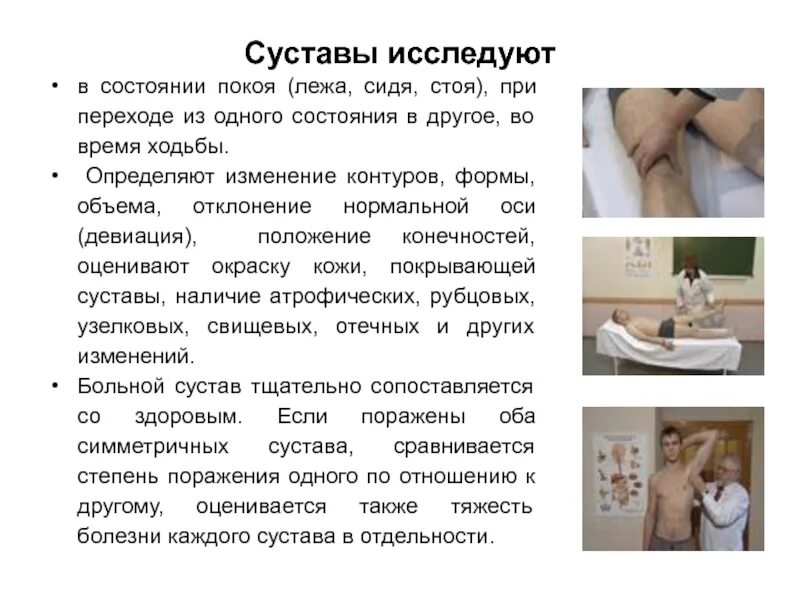 Суставы исследуют

• в состоянии покоя (лежа, сидя, стоя), при переходе из одного состояния в другое, во время ходьбы.

• Определяют изменение контуров, формы, объема, отклонение нормальной оси (девиация), положение конечностей, оценивают окраску кожи, покрывающей суставы, наличие атрофических, рубцовых, узелковых, свищевых, отечных и других изменений.

• Больной сустав тщательно сопоставляется со здоровым. Если поражены оба симметричных сустава, сравнивается степень поражения одного по отношению к другому, оценивается также тяжесть болезни каждого сустава в отдельности.